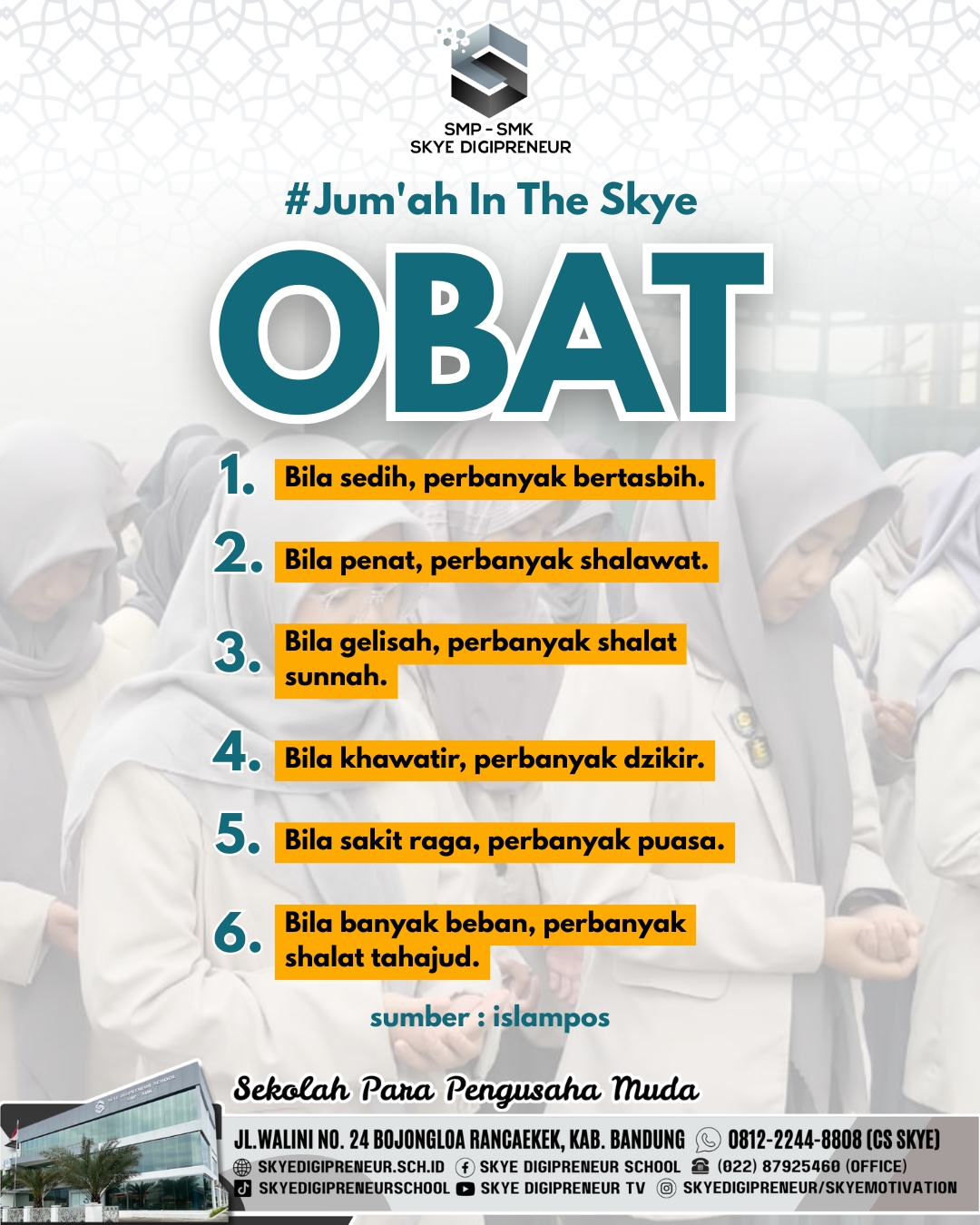 SMP - SMK
SKYE DIGIPRENEUR

#Jum'ah In The Skye

OBAT

1. Bila sedih, perbanyak bertasbih.

2. Bila penat, perbanyak shalawat.

3. Bila gelisah, perbanyak shalat sunnah.

4. Bila khawatir, perbanyak dzikir.

5. Bila sakit raga, perbanyak puasa.

6. Bila banyak beban, perbanyak shalat tahajud.

sumber : islampos

Sekolah Para Pengusaha Muda

JL.WALINI NO. 24 BOJONGLOA RANCAEKEK, KAB. BANDUNG 0812-2244-8808 (CS SKYE)
SKYEDIGIPRENEUR.SCH.ID SKYE DIGIPRENEUR SCHOOL (022) 87925460 (OFFICE)
SKYEDIGIPRENEURSCHOOL SKYE DIGIPRENEUR TV SKYEDIGIPRENEUR/SKYEMOTIVATION